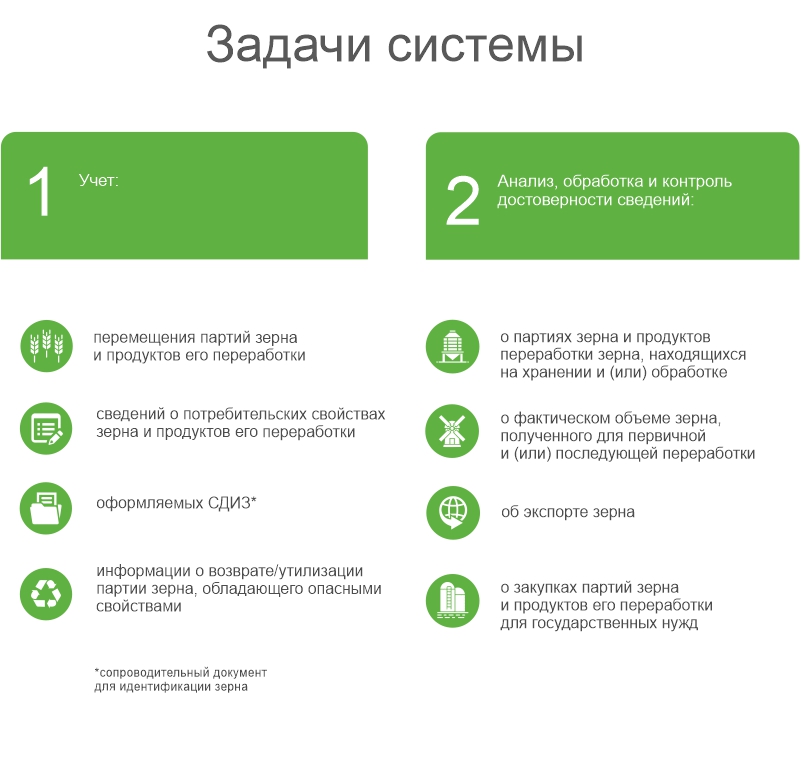 Задачи системы

1 Учет:

перемещения партий зерна и продуктов его переработки

сведений о потребительских свойствах зерна и продуктов его переработки

оформляемых СДИЗ*

информации о возврате/утилизации партии зерна, обладающего опасными свойствами

*сопроводительный документ для идентификации зерна

2 Анализ, обработка и контроль достоверности сведений:

о партиях зерна и продуктов переработки зерна, находящихся на хранении и (или) обработке

о фактическом объеме зерна, полученного для первичной и (или) последующей переработки

об экспорте зерна

о закупках партий зерна и продуктов его переработки для государственных нужд